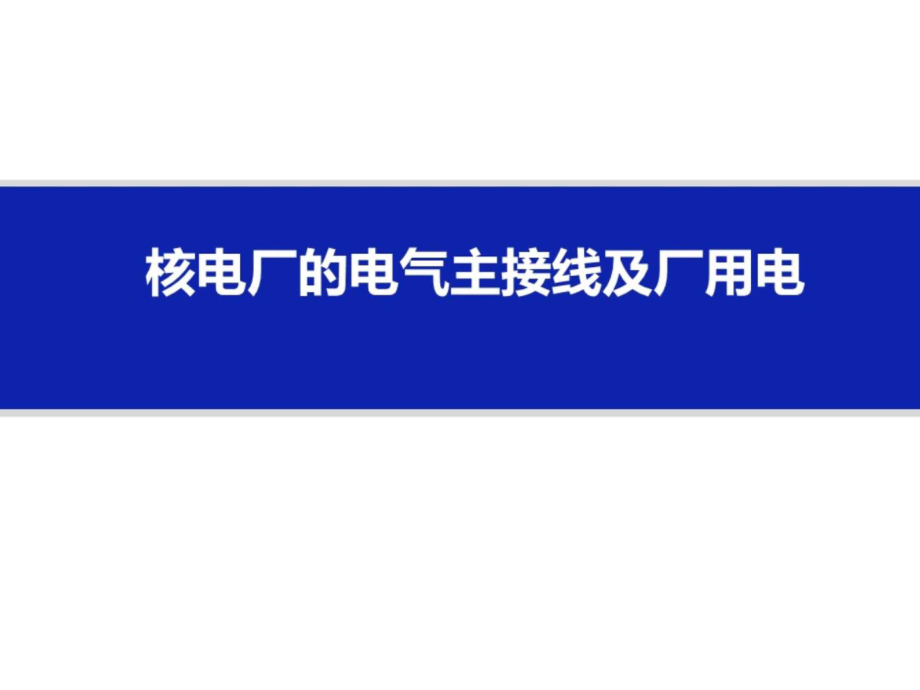 核电厂的电气主接线及厂用电